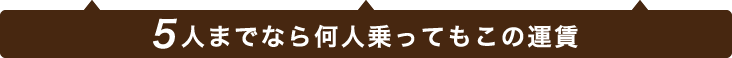 5人までなら何人乗ってもこの運賃